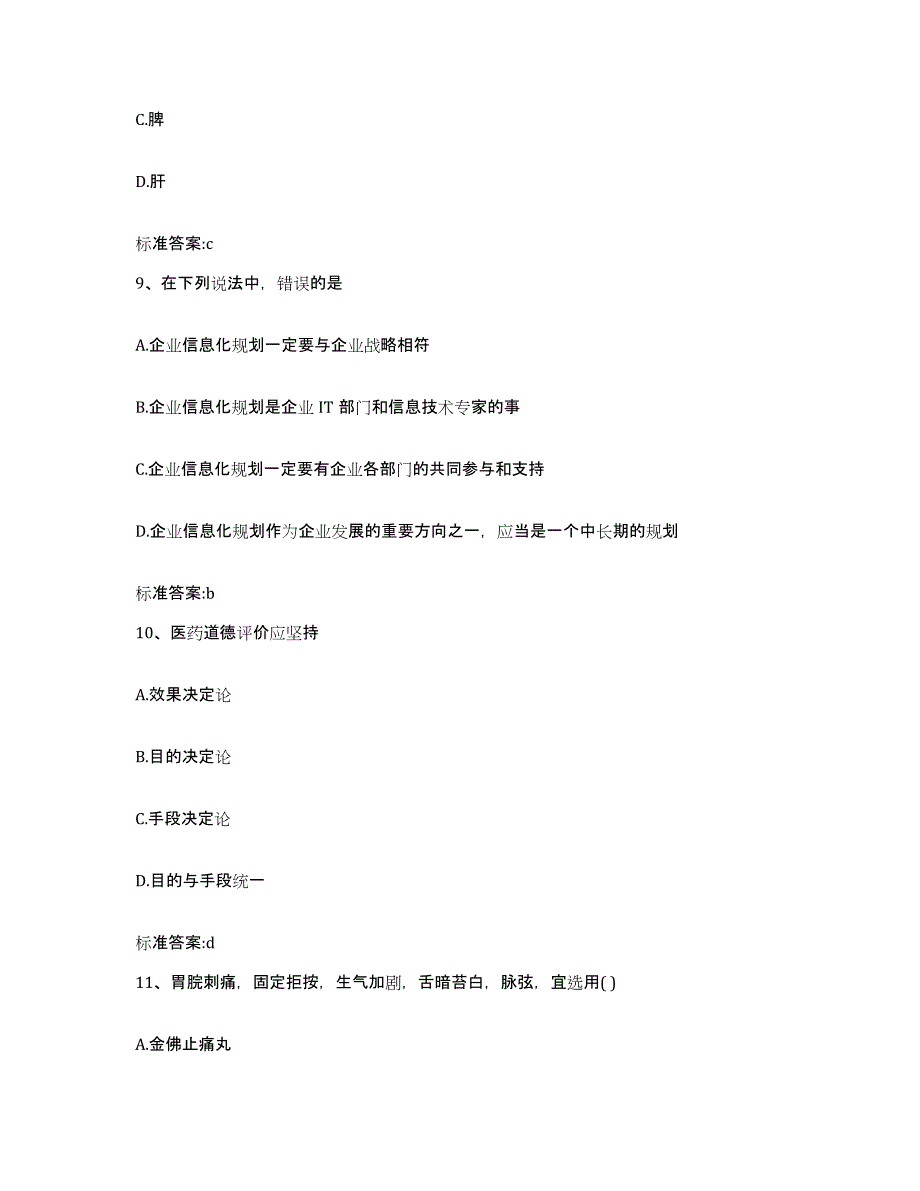 C.脾

D.肝

标准答案:c

9、在下列说法中，错误的是

A.企业信息化规划一定要与企业战略相符

B.企业信息化规划是企业 IT 部门和信息技术专家的事

C.企业信息化规划一定要有企业各部门的共同参与和支持

D.企业信息化规划作为企业发展的重要方向之一，应当是一个中长期的规划

标准答案:b

10、医药道德评价应坚持

A.效果决定论

B.目的决定论

C.手段决定论

D.目的与手段统一

标准答案:d

11、胃脘刺痛，固定拒按，生气加剧，舌暗苔白，脉弦，宜选用( )

A.金佛止痛丸